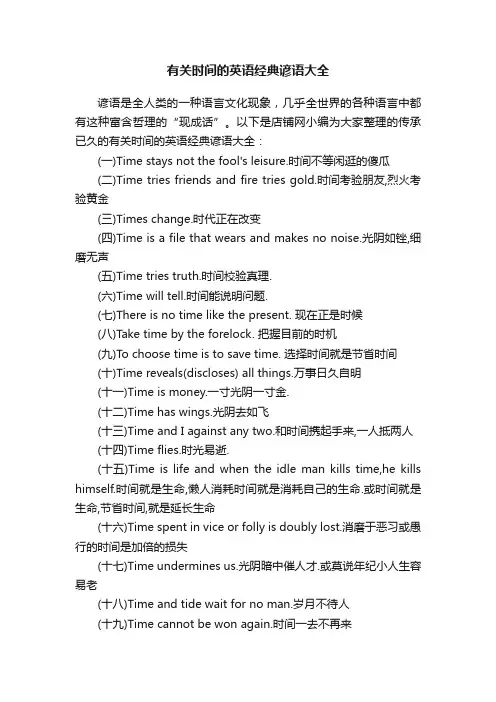 有关时间的英语经典谚语大全

谚语是全人类的一种语言文化现象，几乎全世界的各种语言中都有这种富含哲理的“现成话”。以下是店铺网小编为大家整理的传承已久的有关时间的英语经典谚语大全：

(一)Time stays not the fool's leisure.时间不等闲逛的傻瓜

(二)Time tries friends and fire tries gold.时间考验朋友,烈火考验黄金

(三)Times change.时代正在改变

(四)Time is a file that wears and makes no noise.光阴如锉,细磨无声

(五)Time tries truth.时间校验真理.

(六)Time will tell.时间能说明问题.

(七)There is no time like the present. 现在正是时候

(八)Take time by the forelock. 把握目前的时机

(九)To choose time is to save time. 选择时间就是节省时间

(十)Time reveals(discloses) all things.万事日久自明

(十一)Time is money.一寸光阴一寸金.

(十二)Time has wings.光阴去如飞

(十三)Time and I against any two.和时间携起手来,一人抵两人

(十四)Time flies.时光易逝.

(十五)Time is life and when the idle man kills time,he kills himself.时间就是生命,懒人消耗时间就是消耗自己的生命.或时间就是生命,节省时间,就是延长生命

(十六)Time spent in vice or folly is doubly lost.消磨于恶习或愚行的时间是加倍的损失

(十七)Time undermines us.光阴暗中催人才.或莫说年纪小人生容易老

(十八)Time and tide wait for no man.岁月不待人

(十九)Time cannot be won again.时间一去不再来